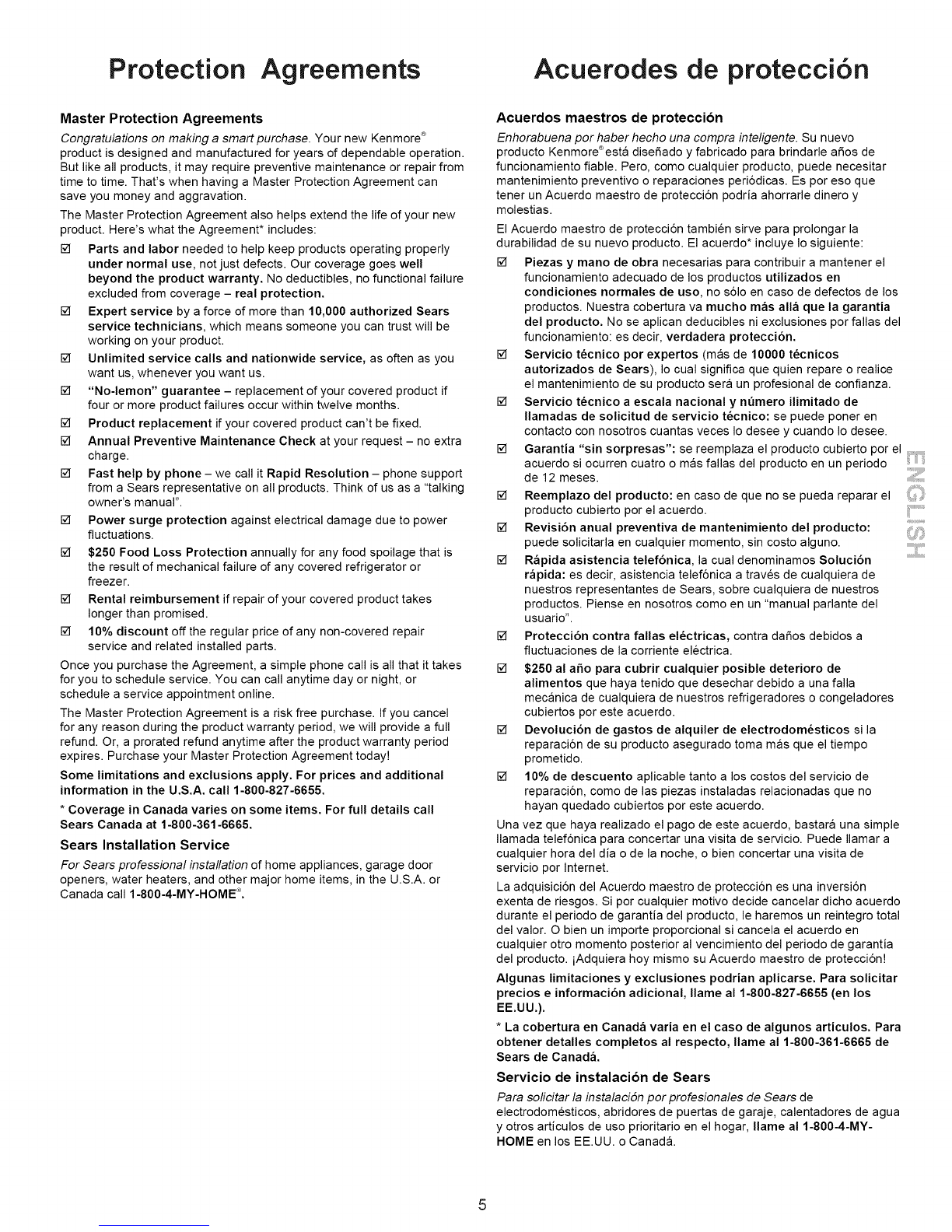 Protection Agreements

Master Protection Agreements

Congratulations on making a smart purchase. Your new Kenmore® product is designed and manufactured for years of dependable operation. But like all products, it may require preventive maintenance or repair from time to time. That's when having a Master Protection Agreement can save you money and aggravation.

The Master Protection Agreement also helps extend the life of your new product. Here's what the Agreement* includes:

☑ Parts and labor needed to help keep products operating properly under normal use, not just defects. Our coverage goes well beyond the product warranty. No deductibles, no functional failure excluded from coverage – real protection.

☑ Expert service by a force of more than 10,000 authorized Sears service technicians, which means someone you can trust will be working on your product.

☑ Unlimited service calls and nationwide service, as often as you want us, whenever you want us.

☑ "No-lemon" guarantee – replacement of your covered product if four or more product failures occur within twelve months.

☑ Product replacement if your covered product can't be fixed.

☑ Annual Preventive Maintenance Check at your request – no extra charge.

☑ Fast help by phone – we call it Rapid Resolution – phone support from a Sears representative on all products. Think of us as a "talking owner's manual".

☑ Power surge protection against electrical damage due to power fluctuations.

☑ $250 Food Loss Protection annually for any food spoilage that is the result of mechanical failure of any covered refrigerator or freezer.

☑ Rental reimbursement if repair of your covered product takes longer than promised.

☑ 10% discount off the regular price of any non-covered repair service and related installed parts.

Once you purchase the Agreement, a simple phone call is all that it takes for you to schedule service. You can call anytime day or night, or schedule a service appointment online.

The Master Protection Agreement is a risk free purchase. If you cancel for any reason during the product warranty period, we will provide a full refund. Or, a prorated refund anytime after the product warranty period expires. Purchase your Master Protection Agreement today!

Some limitations and exclusions apply. For prices and additional information in the U.S.A. call 1-800-827-6655.

* Coverage in Canada varies on some items. For full details call Sears Canada at 1-800-361-6665.

Sears Installation Service

For Sears professional installation of home appliances, garage door openers, water heaters, and other major home items, in the U.S.A. or Canada call 1-800-4-MY-HOME®.

Acuerodes de protección

Acuerdos maestros de protección

Enhorabuena por haber hecho una compra inteligente. Su nuevo producto Kenmore® está diseñado y fabricado para brindarle años de funcionamiento fiable. Pero, como cualquier producto, puede necesitar mantenimiento preventivo o reparaciones periódicas. Es por eso que tener un Acuerdo maestro de protección podría ahorrarle dinero y molestias.

El Acuerdo maestro de protección también sirve para prolongar la durabilidad de su nuevo producto. El acuerdo* incluye lo siguiente:

☑ Piezas y mano de obra necesarias para contribuir a mantener el funcionamiento adecuado de los productos utilizados en condiciones normales de uso, no sólo en caso de defectos de los productos. Nuestra cobertura va mucho más allá que la garantía del producto. No se aplican deducibles ni exclusiones por fallas del funcionamiento: es decir, verdadera protección.

☑ Servicio técnico por expertos (más de 10000 técnicos autorizados de Sears), lo cual significa que quien repare o realice el mantenimiento de su producto será un profesional de confianza.

☑ Servicio técnico a escala nacional y número ilimitado de llamadas de solicitud de servicio técnico: se puede poner en contacto con nosotros cuantas veces lo desee y cuando lo desee.

☑ Garantía "sin sorpresas": se reemplaza el producto cubierto por el acuerdo si ocurren cuatro o más fallas del producto en un periodo de 12 meses.

☑ Reemplazo del producto: en caso de que no se pueda reparar el producto cubierto por el acuerdo.

☑ Revisión anual preventiva de mantenimiento del producto: puede solicitarla en cualquier momento, sin costo alguno.

☑ Rápida asistencia telefónica, la cual denominamos Solución rápida: es decir, asistencia telefónica a través de cualquiera de nuestros representantes de Sears, sobre cualquiera de nuestros productos. Piense en nosotros como en un "manual parlante del usuario".

☑ Protección contra fallas eléctricas, contra daños debidos a fluctuaciones de la corriente eléctrica.

☑ $250 al año para cubrir cualquier posible deterioro de alimentos que haya tenido que desechar debido a una falla mecánica de cualquiera de nuestros refrigeradores o congeladores cubiertos por este acuerdo.

☑ Devolución de gastos de alquiler de electrodomésticos si la reparación de su producto asegurado toma más que el tiempo prometido.

☑ 10% de descuento aplicable tanto a los costos del servicio de reparación, como de las piezas instaladas relacionadas que no hayan quedado cubiertos por este acuerdo.

Una vez que haya realizado el pago de este acuerdo, bastará una simple llamada telefónica para concertar una visita de servicio. Puede llamar a cualquier hora del día o de la noche, o bien concertar una visita de servicio por Internet.

La adquisición del Acuerdo maestro de protección es una inversión exenta de riesgos. Si por cualquier motivo decide cancelar dicho acuerdo durante el periodo de garantía del producto, le haremos un reintegro total del valor. O bien un importe proporcional si cancela el acuerdo en cualquier otro momento posterior al vencimiento del periodo de garantía del producto. ¡Adquiera hoy mismo su Acuerdo maestro de protección!

Algunas limitaciones y exclusiones podrían aplicarse. Para solicitar precios e información adicional, llame al 1-800-827-6655 (en los EE.UU.).

* La cobertura en Canadá varía en el caso de algunos artículos. Para obtener detalles completos al respecto, llame al 1-800-361-6665 de Sears de Canadá.

Servicio de instalación de Sears

Para solicitar la instalación por profesionales de Sears de electrodomésticos, abridores de puertas de garaje, calentadores de agua y otros artículos de uso prioritario en el hogar, llame al 1-800-4-MY-HOME en los EE.UU. o Canadá.

ENGLISH

5